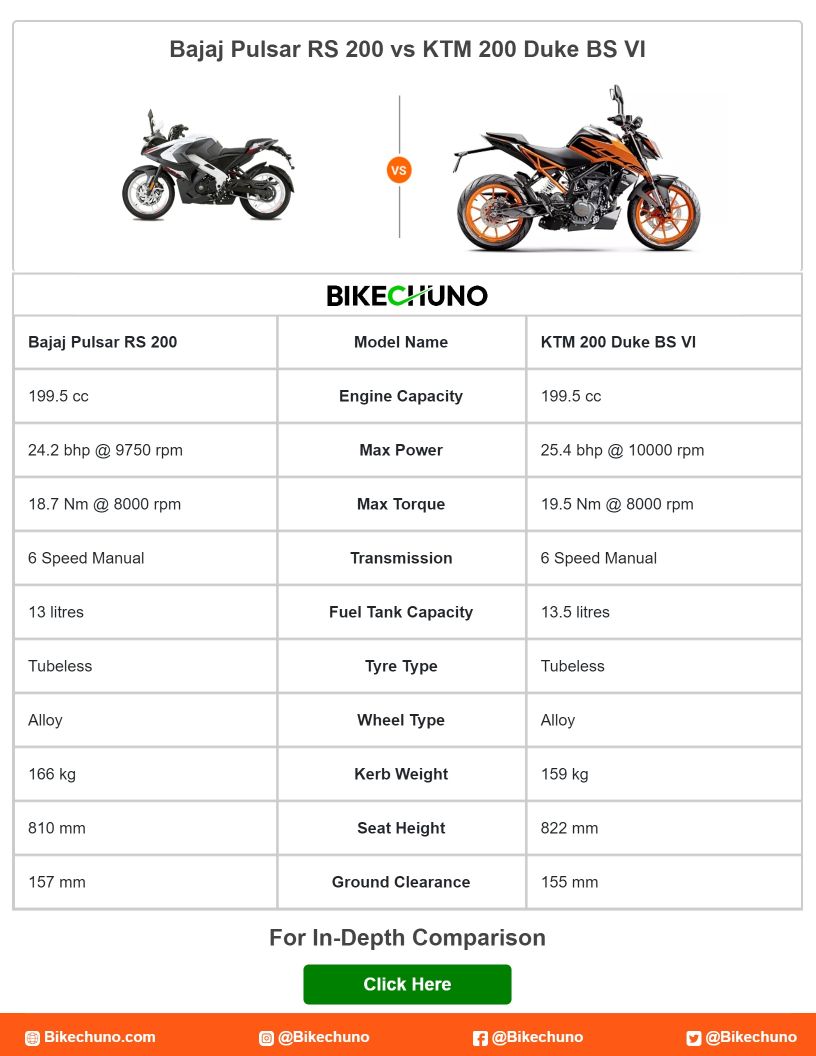 Bajaj Pulsar RS 200 vs KTM 200 Duke BS VI

VS

BIKECHUNO

| Bajaj Pulsar RS 200 | Model Name | KTM 200 Duke BS VI |
|---|---|---|
| 199.5 cc | Engine Capacity | 199.5 cc |
| 24.2 bhp @ 9750 rpm | Max Power | 25.4 bhp @ 10000 rpm |
| 18.7 Nm @ 8000 rpm | Max Torque | 19.5 Nm @ 8000 rpm |
| 6 Speed Manual | Transmission | 6 Speed Manual |
| 13 litres | Fuel Tank Capacity | 13.5 litres |
| Tubeless | Tyre Type | Tubeless |
| Alloy | Wheel Type | Alloy |
| 166 kg | Kerb Weight | 159 kg |
| 810 mm | Seat Height | 822 mm |
| 157 mm | Ground Clearance | 155 mm |

For In-Depth Comparison

Click Here

Bikechuno.com @Bikechuno @Bikechuno @Bikechuno